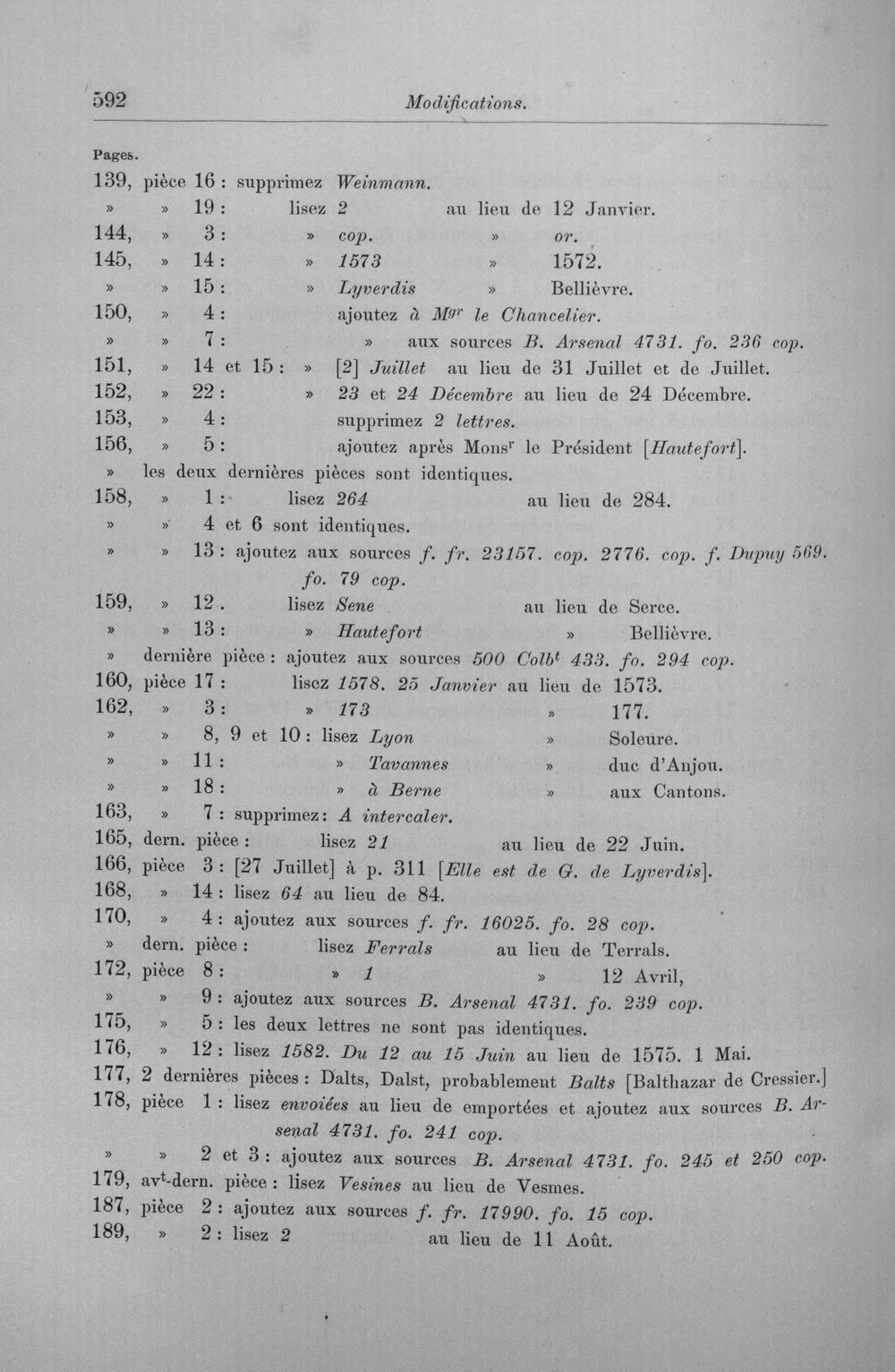 592 Modifications.

Pages.

139, pièce 16 : supprimez Weinmann.

» » 19 : lisez 2 au lieu de 12 Janvier.

144, » 3 : » cop. » or.

145, » 14 : » 1573 » 1572.

» » 15 : » Lyverdis » Bellièvre.

150, » 4 : ajoutez à $M^{gr}$ le Chancelier.

» » 7 : » aux sources B. Arsenal 4731. fo. 236 cop.

151, » 14 et 15 : » [2] Juillet au lieu de 31 Juillet et de Juillet.

152, » 22 : » 23 et 24 Décembre au lieu de 24 Décembre.

153, » 4 : supprimez 2 lettres.

156, » 5 : ajoutez après $Mons^{r}$ le Président [Hautefort].

» les deux dernières pièces sont identiques.

158, » 1 : lisez 264 au lieu de 284.

» » 4 et 6 sont identiques.

» » 13 : ajoutez aux sources f. fr. 23157. cop. 2776. cop. f. Dupuy 569. fo. 79 cop.

159, » 12. lisez Sene au lieu de Serce.

» » 13 : » Hautefort » Bellièvre.

» dernière pièce : ajoutez aux sources 500 $Colb^{t}$ 433. fo. 294 cop.

160, pièce 17 : lisez 1578. 25 Janvier au lieu de 1573.

162, » 3 : » 173 » 177.

» » 8, 9 et 10 : lisez Lyon » Soleure.

» » 11 : » Tavannes » duc d'Anjou.

» » 18 : » à Berne » aux Cantons.

163, » 7 : supprimez : A intercaler.

165, dern. pièce : lisez 21 au lieu de 22 Juin.

166, pièce 3 : [27 Juillet] à p. 311 [Elle est de G. de Lyverdis].

168, » 14 : lisez 64 au lieu de 84.

170, » 4 : ajoutez aux sources f. fr. 16025. fo. 28 cop.

» dern. pièce : lisez Ferrals au lieu de Terrals.

172, pièce 8 : » 1 » 12 Avril,

» » 9 : ajoutez aux sources B. Arsenal 4731. fo. 239 cop.

175, » 5 : les deux lettres ne sont pas identiques.

176, » 12 : lisez 1582. Du 12 au 15 Juin au lieu de 1575. 1 Mai.

177, 2 dernières pièces : Dalts, Dalst, probablement Balts [Balthazar de Cressier.]

178, pièce 1 : lisez envoiées au lieu de emportées et ajoutez aux sources B. Arsenal 4731. fo. 241 cop.

» » 2 et 3 : ajoutez aux sources B. Arsenal 4731. fo. 245 et 250 cop.

179, $av^{t}$-dern. pièce : lisez Vesines au lieu de Vesmes.

187, pièce 2 : ajoutez aux sources f. fr. 17990. fo. 15 cop.

189, » 2 : lisez 2 au lieu de 11 Août.